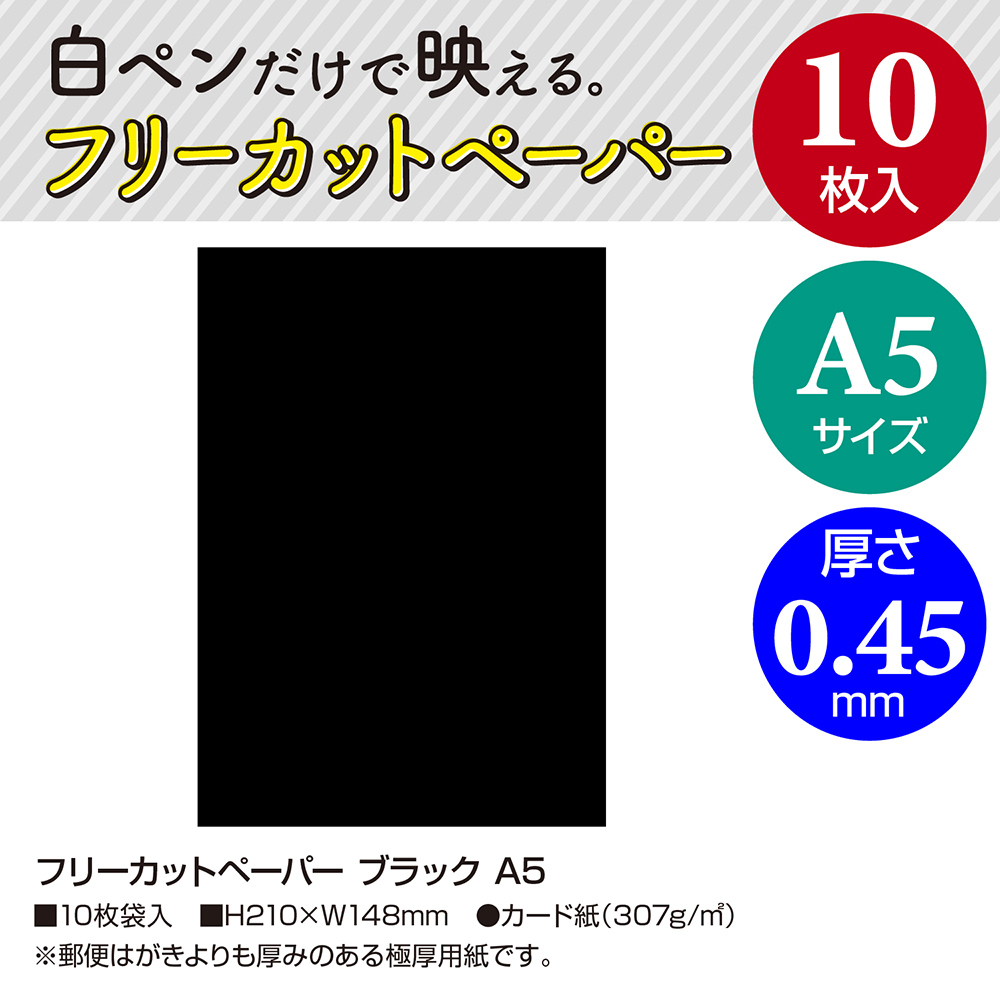 白ペンだけで映える。
フリーカットペーパー

10
枚入

A5
サイズ

厚さ
0.45
mm

フリーカットペーパー ブラック A5
■10枚袋入 ■H210×W148mm ●カード紙(307g/㎡)
※郵便はがきよりも厚みのある極厚用紙です。